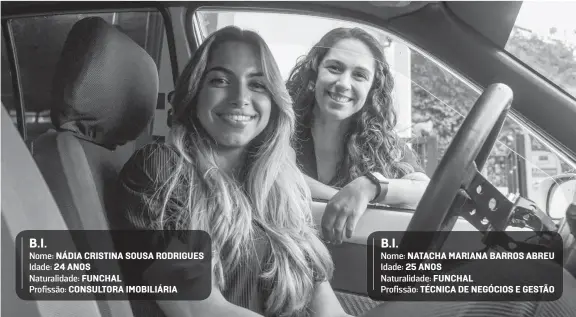 B.I.
Nome: NÁDIA CRISTINA SOUSA RODRIGUES
Idade: 24 ANOS
Naturalidade: FUNCHAL
Profissão: CONSULTORA IMOBILIÁRIA

B.I.
Nome: NATACHA MARIANA BARROS ABREU
Idade: 25 ANOS
Naturalidade: FUNCHAL
Profissão: TÉCNICA DE NEGÓCIOS E GESTÃO